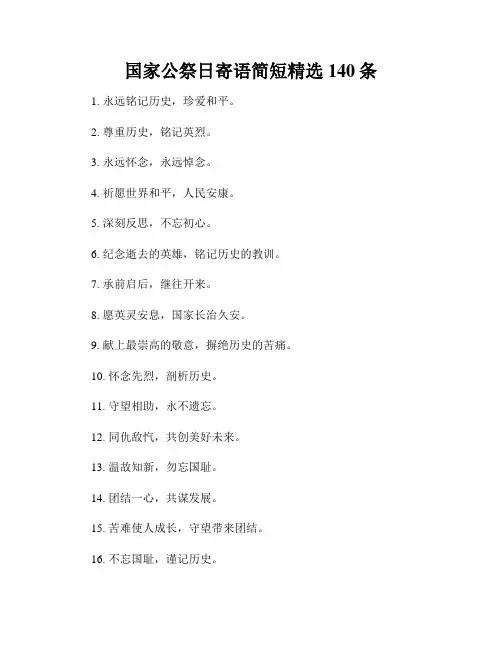 国家公祭日寄语简短精选 140 条

1. 永远铭记历史，珍爱和平。

2. 尊重历史，铭记英烈。

3. 永远怀念，永远悼念。

4. 祈愿世界和平，人民安康。

5. 深刻反思，不忘初心。

6. 纪念逝去的英雄，铭记历史的教训。

7. 承前启后，继往开来。

8. 愿英灵安息，国家长治久安。

9. 献上最崇高的敬意，摒绝历史的苦痛。

10. 怀念先烈，剖析历史。

11. 守望相助，永不遗忘。

12. 同仇敌忾，共创美好未来。

13. 温故知新，勿忘国耻。

14. 团结一心，共谋发展。

15. 苦难使人成长，守望带来团结。

16. 不忘国耻，谨记历史。